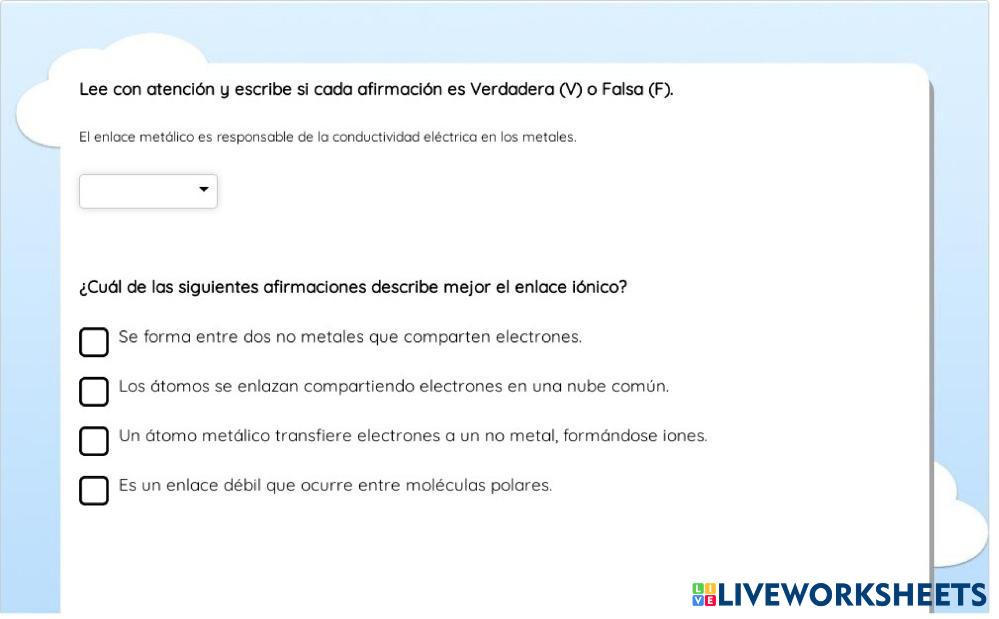 Lee con atención y escribe si cada afirmación es Verdadera (V) o Falsa (F).

El enlace metálico es responsable de la conductividad eléctrica en los metales.

¿Cuál de las siguientes afirmaciones describe mejor el enlace iónico?

Se forma entre dos no metales que comparten electrones.

Los átomos se enlazan compartiendo electrones en una nube común.

Un átomo metálico transfiere electrones a un no metal, formándose iones.

Es un enlace débil que ocurre entre moléculas polares.

LIVEWORKSHEETS